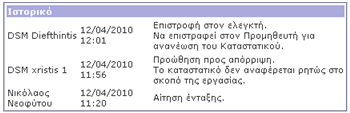 Ιστορικό

| | | |
|---|---|---|
| DSM Diefthintis | 12/04/2010 12:01 | Επιστροφή στον ελεγκτή. Να επιστραφεί στον Προμηθευτή για ανανέωση του Καταστατικού. |
| DSM xristis 1 | 12/04/2010 11:56 | Προώθηση προς απόρριψη. Το καταστατικό δεν αναφέρεται ρητώς στο σκοπό της εργασίας. |
| Νικόλαος Νεοφύτου | 12/04/2010 11:20 | Αίτηση ένταξης. |